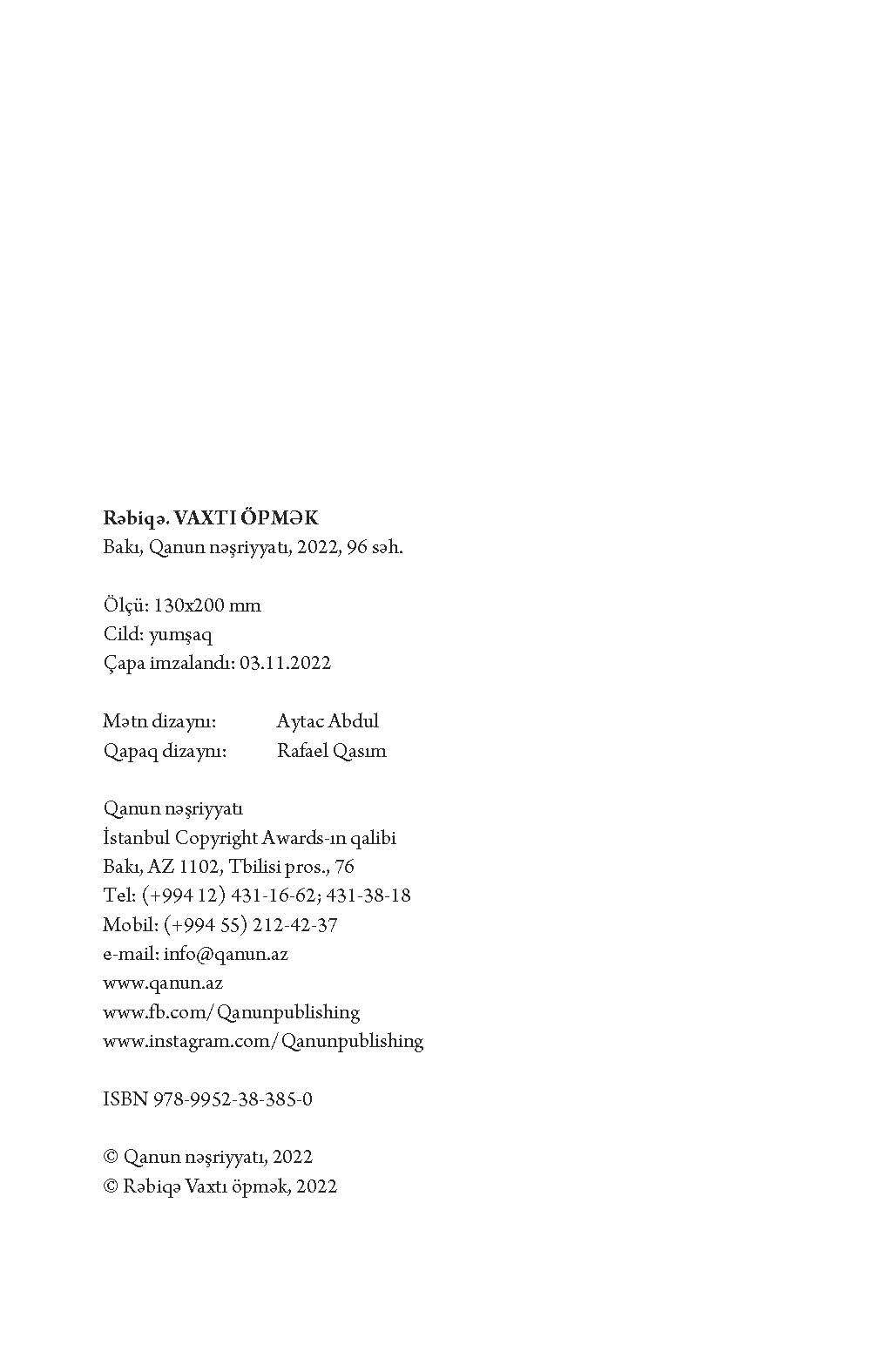 Rəbiqə. VAXTI ÖPMƏK
Bakı, Qanun nəşriyyatı, 2022, 96 səh.

Ölçü: 130x200 mm
Cild: yumşaq
Çapa imzalandı: 03.11.2022

Mətn dizaynı: Aytac Abdul
Qapaq dizaynı: Rafael Qasım

Qanun nəşriyyatı
İstanbul Copyright Awards-ın qalibi
Bakı, AZ 1102, Tbilisi pros., 76
Tel: (+994 12) 431-16-62; 431-38-18
Mobil: (+994 55) 212-42-37
e-mail: info@qanun.az
www.qanun.az
www.fb.com/Qanunpublishing
www.instagram.com/Qanunpublishing

ISBN 978-9952-38-385-0

© Qanun nəşriyyatı, 2022
© Rəbiqə Vaxtı öpmək, 2022